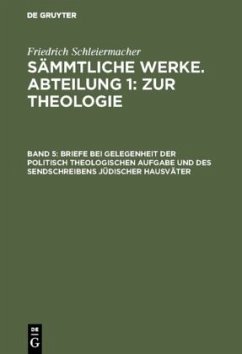 DE GRUYTER

Friedrich Schleiermacher

SÄMMTLICHE WERKE. ABTEILUNG 1: ZUR THEOLOGIE

BAND 5: BRIEFE BEI GELEGENHEIT DER POLITISCH THEOLOGISCHEN AUFGABE UND DES SENDSCHREIBENS JÜDISCHER HAUSVÄTER

DE G